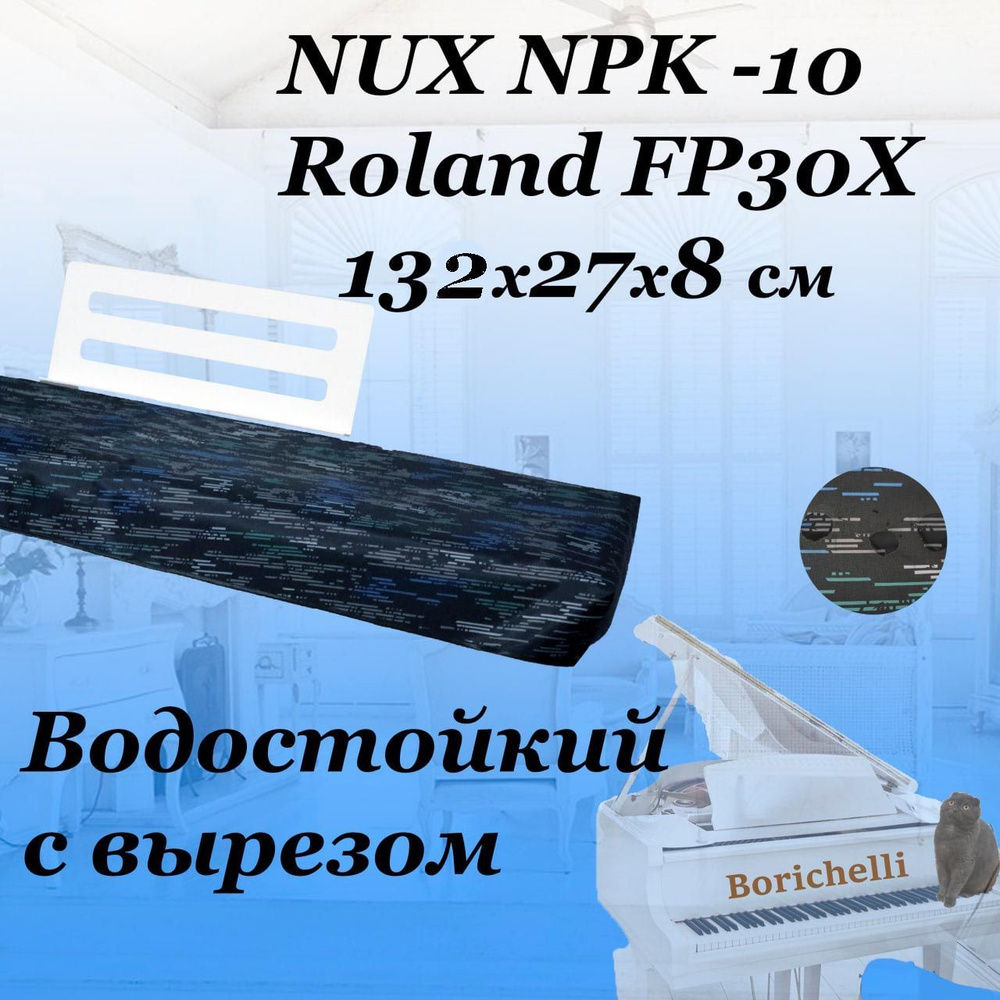 NUX NPK -10
Roland FP30X
132x27x8 см

Водостойкий
с вырезом

Borichelli